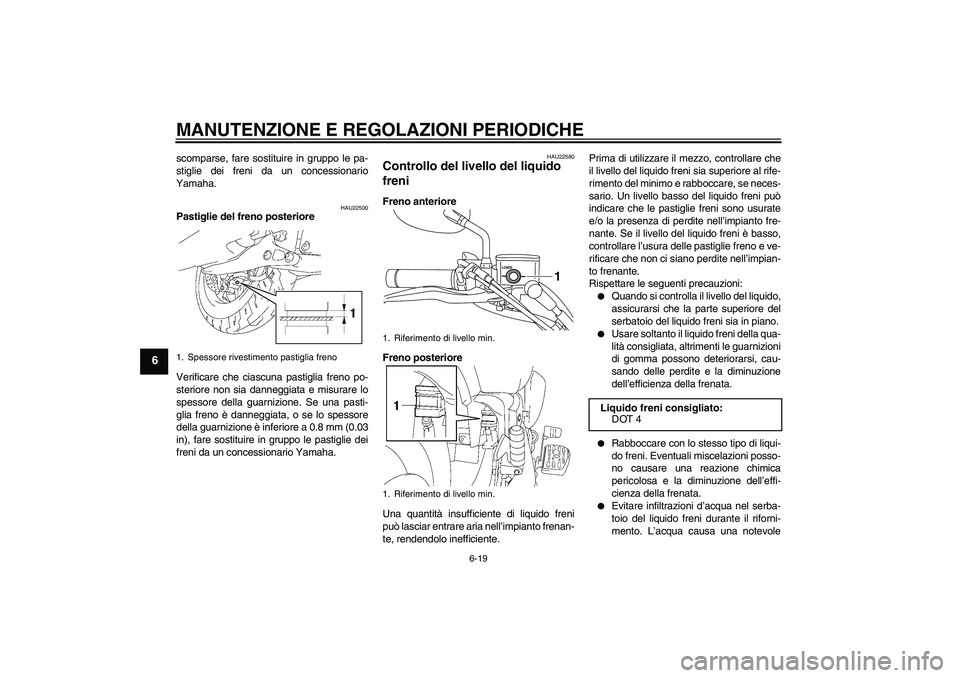 MANUTENZIONE E REGOLAZIONI PERIODICHE

6

scomparse, fare sostituire in gruppo le pastiglie dei freni da un concessionario Yamaha.

HAU22500

Pastiglie del freno posteriore

1

1. Spessore rivestimento pastiglia freno

Verificare che ciascuna pastiglia freno posteriore non sia danneggiata e misurare lo spessore della guarnizione. Se una pastiglia freno è danneggiata, o se lo spessore della guarnizione è inferiore a 0.8 mm (0.03 in), fare sostituire in gruppo le pastiglie dei freni da un concessionario Yamaha.

HAU22580

Controllo del livello del liquido freni

Freno anteriore

LOWER

1

1. Riferimento di livello min.

Freno posteriore

1

1. Riferimento di livello min.

Una quantità insufficiente di liquido freni può lasciar entrare aria nell'impianto frenante, rendendolo inefficiente.

Prima di utilizzare il mezzo, controllare che il livello del liquido freni sia superiore al riferimento del minimo e rabboccare, se necessario. Un livello basso del liquido freni può indicare che le pastiglie freni sono usurate e/o la presenza di perdite nell'impianto frenante. Se il livello del liquido freni è basso, controllare l'usura delle pastiglie freno e verificare che non ci siano perdite nell'impianto frenante.
Rispettare le seguenti precauzioni:
● Quando si controlla il livello del liquido, assicurarsi che la parte superiore del serbatoio del liquido freni sia in piano.
● Usare soltanto il liquido freni della qualità consigliata, altrimenti le guarnizioni di gomma possono deteriorarsi, causando delle perdite e la diminuzione dell'efficienza della frenata.

Liquido freni consigliato:
DOT 4

● Rabboccare con lo stesso tipo di liquido freni. Eventuali miscelazioni possono causare una reazione chimica pericolosa e la diminuzione dell'efficienza della frenata.
● Evitare infiltrazioni d'acqua nel serbatoio del liquido freni durante il rifornimento. L'acqua causa una notevole

6-19

carmanualsonline.info